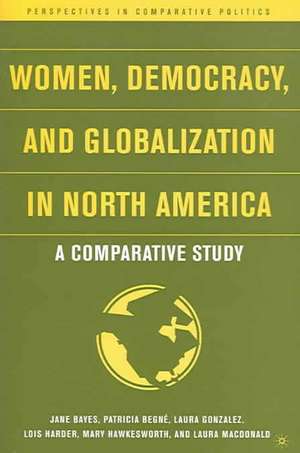 PERSPECTIVES IN COMPARATIVE POLITICS

WOMEN, DEMOCRACY, AND GLOBALIZATION IN NORTH AMERICA

A COMPARATIVE STUDY

JANE BAYES, PATRICIA BEGNÉ, LAURA GONZALEZ, LOIS HARDER, MARY HAWKESWORTH, AND LAURA MACDONALD